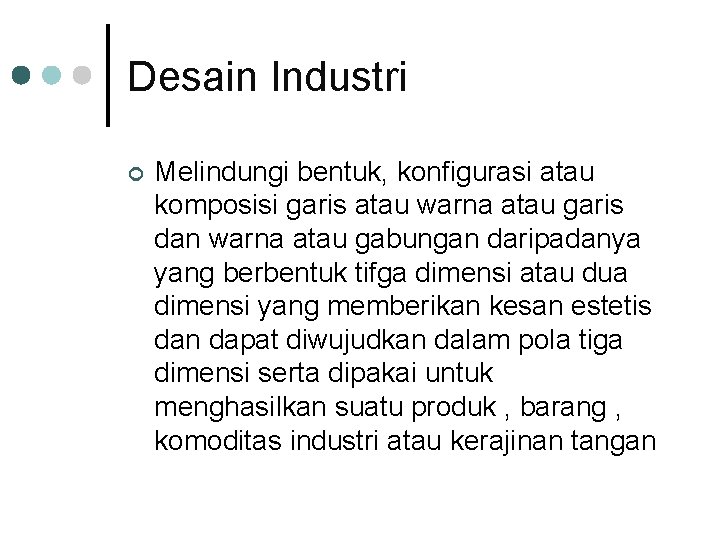 Desain Industri

Melindungi bentuk, konfigurasi atau komposisi garis atau warna atau garis dan warna atau gabungan daripadanya yang berbentuk tifga dimensi atau dua dimensi yang memberikan kesan estetis dan dapat diwujudkan dalam pola tiga dimensi serta dipakai untuk menghasilkan suatu produk , barang , komoditas industri atau kerajinan tangan